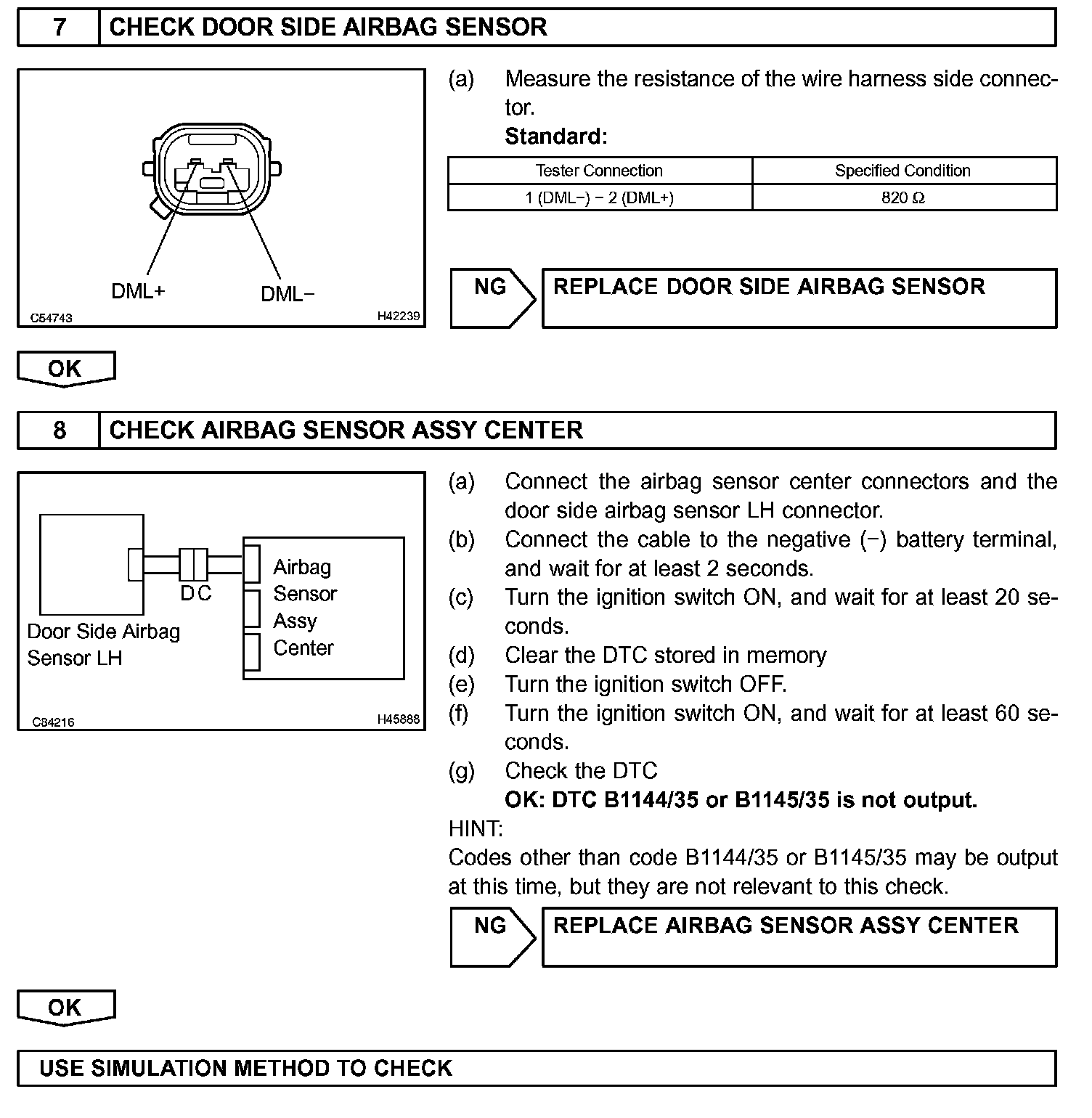 7 CHECK DOOR SIDE AIRBAG SENSOR

DML+ DML−
C54743 H42239

(a) Measure the resistance of the wire harness side connector.
Standard:

| Tester Connection | Specified Condition |
|---|---|
| 1 (DML−) − 2 (DML+) | 820 Ω |

NG REPLACE DOOR SIDE AIRBAG SENSOR

OK

8 CHECK AIRBAG SENSOR ASSY CENTER

DC
Door Side Airbag Sensor LH
Airbag Sensor Assy Center
C84216 H45888

(a) Connect the airbag sensor center connectors and the door side airbag sensor LH connector.
(b) Connect the cable to the negative (−) battery terminal, and wait for at least 2 seconds.
(c) Turn the ignition switch ON, and wait for at least 20 seconds.
(d) Clear the DTC stored in memory
(e) Turn the ignition switch OFF.
(f) Turn the ignition switch ON, and wait for at least 60 seconds.
(g) Check the DTC
OK: DTC B1144/35 or B1145/35 is not output.
HINT:
Codes other than code B1144/35 or B1145/35 may be output at this time, but they are not relevant to this check.

NG REPLACE AIRBAG SENSOR ASSY CENTER

OK

USE SIMULATION METHOD TO CHECK